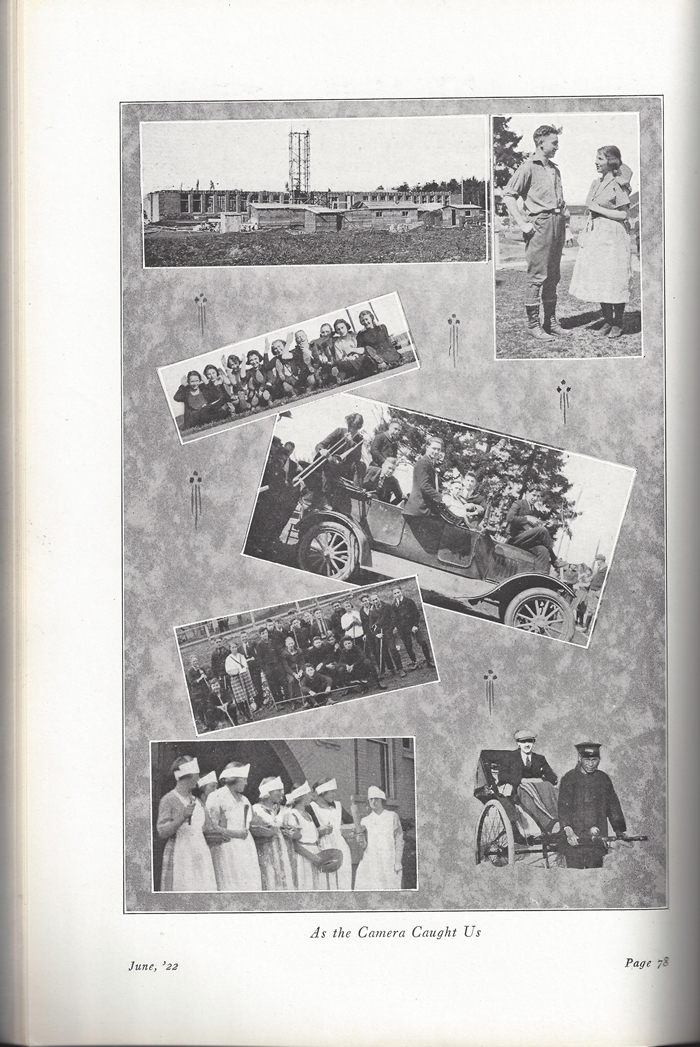 As the Camera Caught Us

June, '22

Page 78